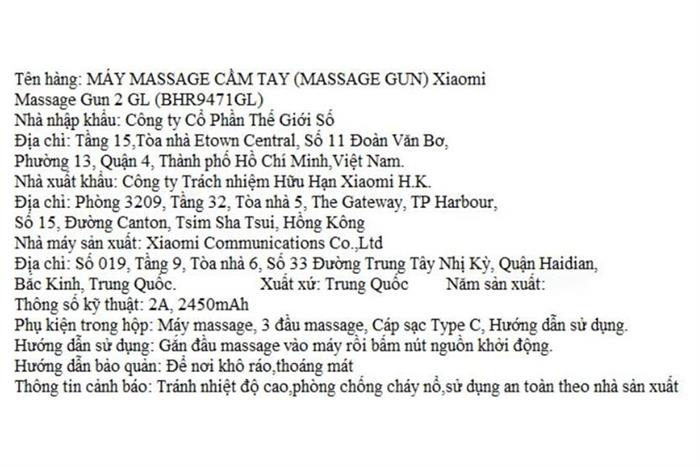 Tên hàng: MÁY MASSAGE CẦM TAY (MASSAGE GUN) Xiaomi Massage Gun 2 GL (BHR9471GL)
Nhà nhập khẩu: Công ty Cổ Phần Thế Giới Số
Địa chỉ: Tầng 15,Tòa nhà Etown Central, Số 11 Đoàn Văn Bơ, Phường 13, Quận 4, Thành phố Hồ Chí Minh,Việt Nam.
Nhà xuất khẩu: Công ty Trách nhiệm Hữu Hạn Xiaomi H.K.
Địa chỉ: Phòng 3209, Tầng 32, Tòa nhà 5, The Gateway, TP Harbour, Số 15, Đường Canton, Tsim Sha Tsui, Hồng Kông
Nhà máy sản xuất: Xiaomi Communications Co.,Ltd
Địa chỉ: Số 019, Tầng 9, Tòa nhà 6, Số 33 Đường Trung Tây Nhị Kỳ, Quận Haidian, Bắc Kinh, Trung Quốc. Xuất xứ: Trung Quốc Năm sản xuất:
Thông số kỹ thuật: 2A, 2450mAh
Phụ kiện trong hộp: Máy massage, 3 đầu massage, Cáp sạc Type C, Hướng dẫn sử dụng.
Hướng dẫn sử dụng: Gắn đầu massage vào máy rồi bấm nút nguồn khởi động.
Hướng dẫn bảo quản: Để nơi khô ráo,thoáng mát
Thông tin cảnh báo: Tránh nhiệt độ cao,phòng chống cháy nổ,sử dụng an toàn theo nhà sản xuất